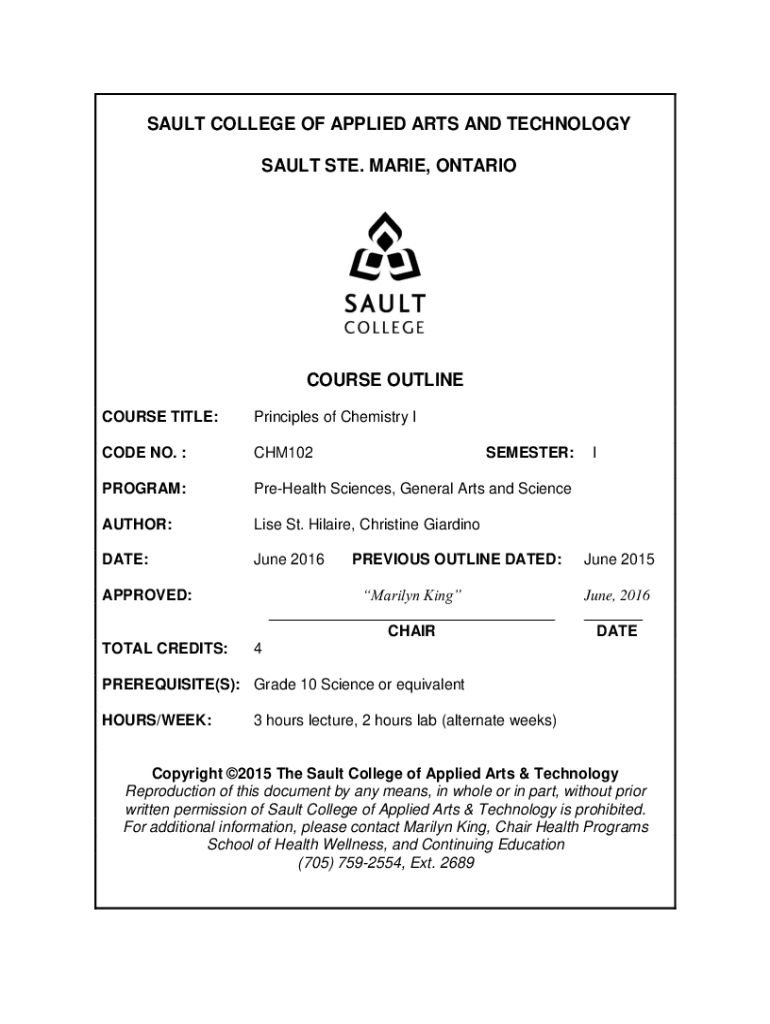 SAULT COLLEGE OF APPLIED ARTS AND TECHNOLOGY

SAULT STE. MARIE, ONTARIO

SAULT
COLLEGE

COURSE OUTLINE

COURSE TITLE: Principles of Chemistry I

CODE NO. : CHM102 SEMESTER: I

PROGRAM: Pre-Health Sciences, General Arts and Science

AUTHOR: Lise St. Hilaire, Christine Giardino

DATE: June 2016 PREVIOUS OUTLINE DATED: June 2015

APPROVED: "Marilyn King" June, 2016

CHAIR DATE

TOTAL CREDITS: 4

PREREQUISITE(S): Grade 10 Science or equivalent

HOURS/WEEK: 3 hours lecture, 2 hours lab (alternate weeks)

Copyright ©2015 The Sault College of Applied Arts & Technology
Reproduction of this document by any means, in whole or in part, without prior written permission of Sault College of Applied Arts & Technology is prohibited.
For additional information, please contact Marilyn King, Chair Health Programs
School of Health Wellness, and Continuing Education
(705) 759-2554, Ext. 2689